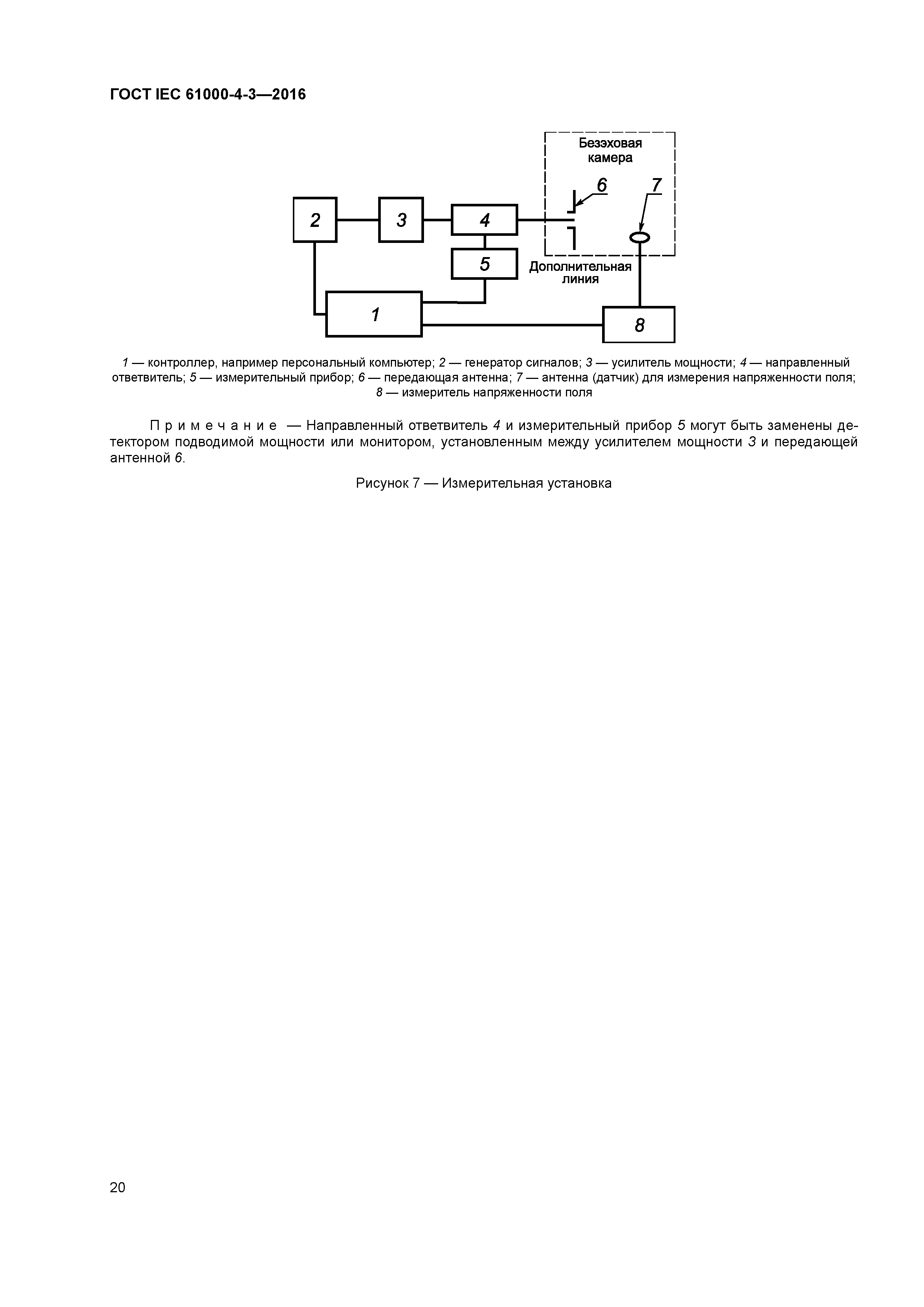 ГОСТ IEC 61000-4-3—2016

Безэховая камера

6

7

2

3

4

5

Дополнительная линия

1

8

1 — контроллер, например персональный компьютер; 2 — генератор сигналов; 3 — усилитель мощности; 4 — направленный ответвитель; 5 — измерительный прибор; 6 — передающая антенна; 7 — антенна (датчик) для измерения напряженности поля; 8 — измеритель напряженности поля

Примечание — Направленный ответвитель 4 и измерительный прибор 5 могут быть заменены детектором подводимой мощности или монитором, установленным между усилителем мощности 3 и передающей антенной 6.

Рисунок 7 — Измерительная установка

20